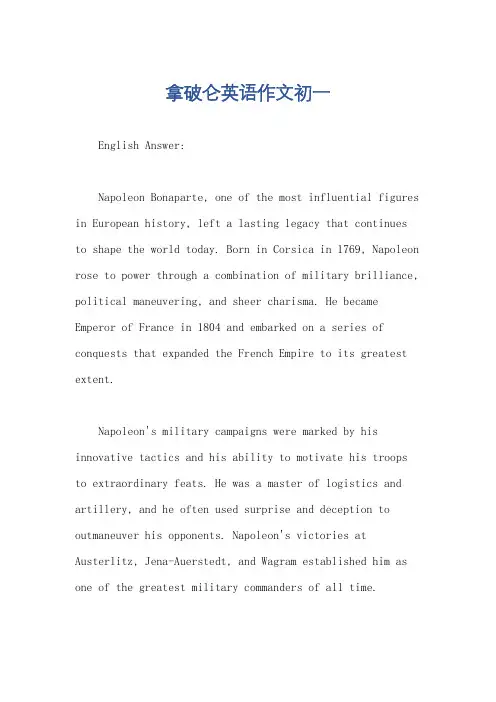 拿破仑英语作文初一

English Answer:

Napoleon Bonaparte, one of the most influential figures in European history, left a lasting legacy that continues to shape the world today. Born in Corsica in 1769, Napoleon rose to power through a combination of military brilliance, political maneuvering, and sheer charisma. He became Emperor of France in 1804 and embarked on a series of conquests that expanded the French Empire to its greatest extent.

Napoleon's military campaigns were marked by his innovative tactics and his ability to motivate his troops to extraordinary feats. He was a master of logistics and artillery, and he often used surprise and deception to outmaneuver his opponents. Napoleon's victories at Austerlitz, Jena-Auerstedt, and Wagram established him as one of the greatest military commanders of all time.